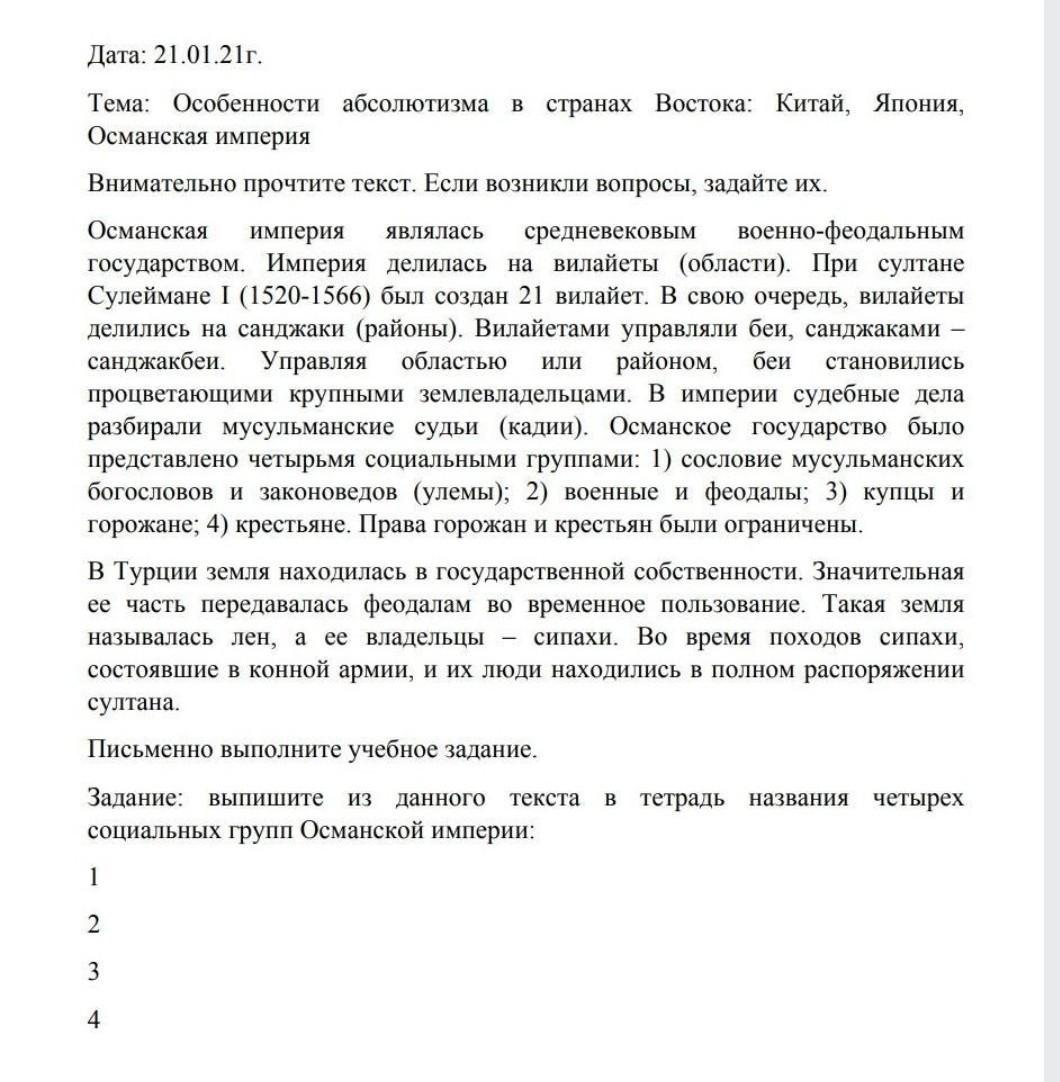 Дата: 21.01.21г.

Тема: Особенности абсолютизма в странах Востока: Китай, Япония, Османская империя

Внимательно прочтите текст. Если возникли вопросы, задайте их.

Османская империя являлась средневековым военно-феодальным государством. Империя делилась на вилайеты (области). При султане Сулеймане I (1520-1566) был создан 21 вилайет. В свою очередь, вилайеты делились на санджаки (районы). Вилайетами управляли беи, санджаками – санджакбеи. Управляя областью или районом, беи становились процветающими крупными землевладельцами. В империи судебные дела разбирали мусульманские судьи (кадии). Османское государство было представлено четырьмя социальными группами: 1) сословие мусульманских богословов и законоведов (улемы); 2) военные и феодалы; 3) купцы и горожане; 4) крестьяне. Права горожан и крестьян были ограничены.

В Турции земля находилась в государственной собственности. Значительная ее часть передавалась феодалам во временное пользование. Такая земля называлась лен, а ее владельцы – сипахи. Во время походов сипахи, состоявшие в конной армии, и их люди находились в полном распоряжении султана.

Письменно выполните учебное задание.

Задание: выпишите из данного текста в тетрадь названия четырех социальных групп Османской империи:

1

2

3

4